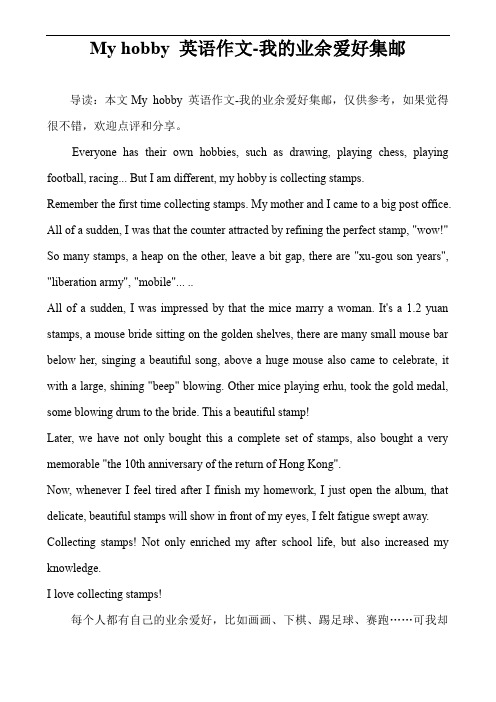 My hobby 英语作文-我的业余爱好集邮

导读：本文 My hobby 英语作文-我的业余爱好集邮，仅供参考，如果觉得很不错，欢迎点评和分享。

Everyone has their own hobbies, such as drawing, playing chess, playing football, racing... But I am different, my hobby is collecting stamps.

Remember the first time collecting stamps. My mother and I came to a big post office. All of a sudden, I was that the counter attracted by refining the perfect stamp, "wow!" So many stamps, a heap on the other, leave a bit gap, there are "xu-gou son years", "liberation army", "mobile"... ..

All of a sudden, I was impressed by that the mice marry a woman. It's a 1.2 yuan stamps, a mouse bride sitting on the golden shelves, there are many small mouse bar below her, singing a beautiful song, above a huge mouse also came to celebrate, it with a large, shining "beep" blowing. Other mice playing erhu, took the gold medal, some blowing drum to the bride. This a beautiful stamp!

Later, we have not only bought this a complete set of stamps, also bought a very memorable "the 10th anniversary of the return of Hong Kong".

Now, whenever I feel tired after I finish my homework, I just open the album, that delicate, beautiful stamps will show in front of my eyes, I felt fatigue swept away.

Collecting stamps! Not only enriched my after school life, but also increased my knowledge.

I love collecting stamps!

每个人都有自己的业余爱好，比如画画、下棋、踢足球、赛跑……可我却